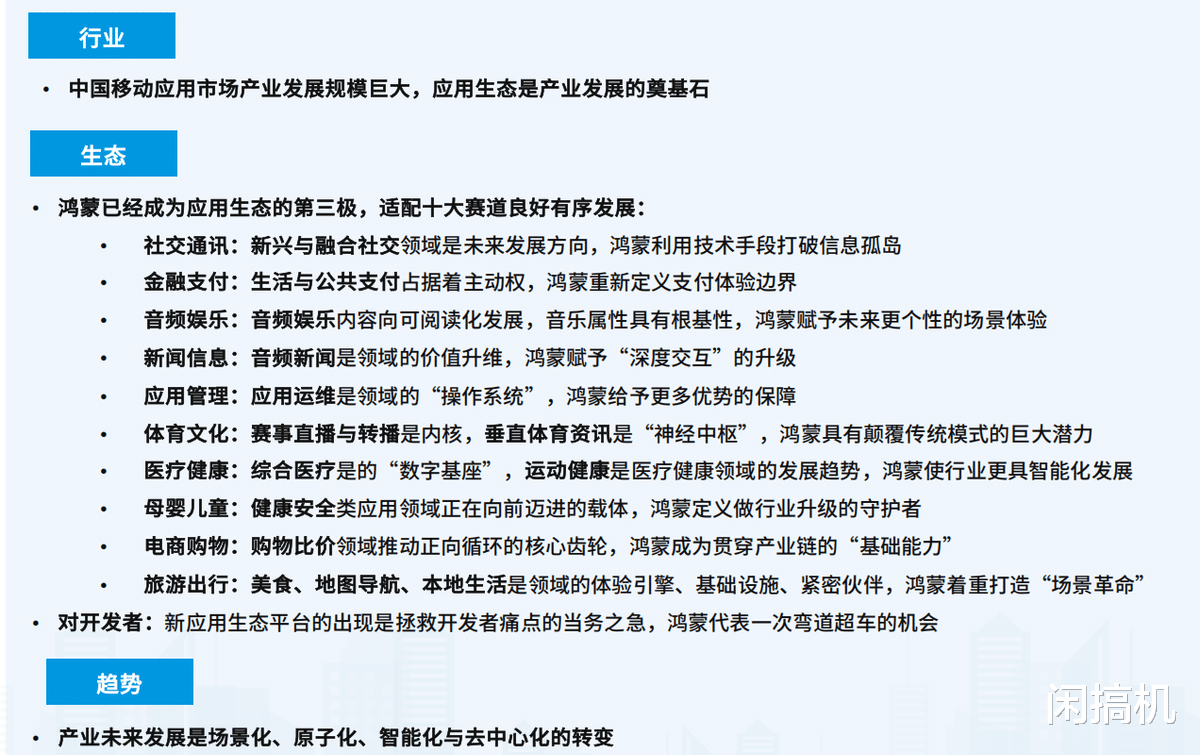 行业

• 中国移动应用市场产业发展规模巨大，应用生态是产业发展的奠基石

生态

• 鸿蒙已经成为应用生态的第三极，适配十大赛道良好有序发展：
  • 社交通讯：新兴与融合社交领域是未来发展方向，鸿蒙利用技术手段打破信息孤岛
  • 金融支付：生活与公共支付占据着主动权，鸿蒙重新定义支付体验边界
  • 音频娱乐：音频娱乐内容向可阅读化发展，音乐属性具有根基性，鸿蒙赋予未来更个性的场景体验
  • 新闻信息：音频新闻是领域的价值升维，鸿蒙赋予“深度交互”的升级
  • 应用管理：应用运维是领域的“操作系统”，鸿蒙给予更多优势的保障
  • 体育文化：赛事直播与转播是内核，垂直体育资讯是“神经中枢”，鸿蒙具有颠覆传统模式的巨大潜力
  • 医疗健康：综合医疗是的“数字基座”，运动健康是医疗健康领域的发展趋势，鸿蒙使行业更具智能化发展
  • 母婴儿童：健康安全类应用领域正在向前迈进的载体，鸿蒙定义做行业升级的守护者
  • 电商购物：购物比价领域推动正向循环的核心齿轮，鸿蒙成为贯穿产业链的“基础能力”
  • 旅游出行：美食、地图导航、本地生活是领域的体验引擎、基础设施、紧密伙伴，鸿蒙着重打造“场景革命”
• 对开发者：新应用生态平台的出现是拯救开发者痛点的当务之急，鸿蒙代表一次弯道超车的机会

趋势

• 产业未来发展是场景化、原子化、智能化与去中心化的转变

闲搞机